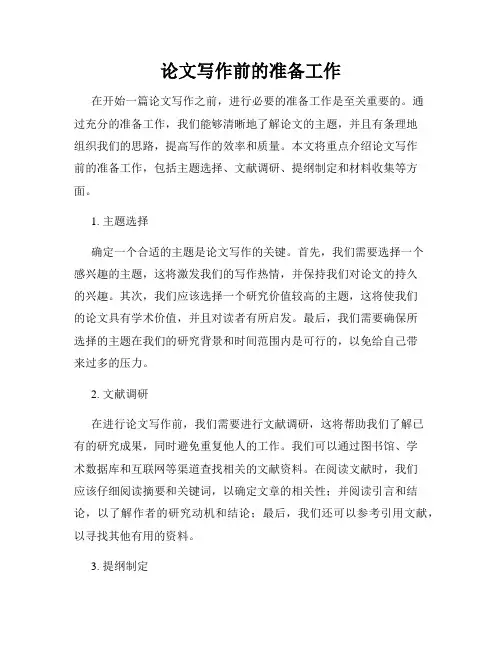 论文写作前的准备工作

在开始一篇论文写作之前，进行必要的准备工作是至关重要的。通过充分的准备工作，我们能够清晰地了解论文的主题，并且有条理地组织我们的思路，提高写作的效率和质量。本文将重点介绍论文写作前的准备工作，包括主题选择、文献调研、提纲制定和材料收集等方面。

1. 主题选择

确定一个合适的主题是论文写作的关键。首先，我们需要选择一个感兴趣的主题，这将激发我们的写作热情，并保持我们对论文的持久的兴趣。其次，我们应该选择一个研究价值较高的主题，这将使我们的论文具有学术价值，并且对读者有所启发。最后，我们需要确保所选择的主题在我们的研究背景和时间范围内是可行的，以免给自己带来过多的压力。

2. 文献调研

在进行论文写作前，我们需要进行文献调研，这将帮助我们了解已有的研究成果，同时避免重复他人的工作。我们可以通过图书馆、学术数据库和互联网等渠道查找相关的文献资料。在阅读文献时，我们应该仔细阅读摘要和关键词，以确定文章的相关性；并阅读引言和结论，以了解作者的研究动机和结论；最后，我们还可以参考引用文献，以寻找其他有用的资料。

3. 提纲制定